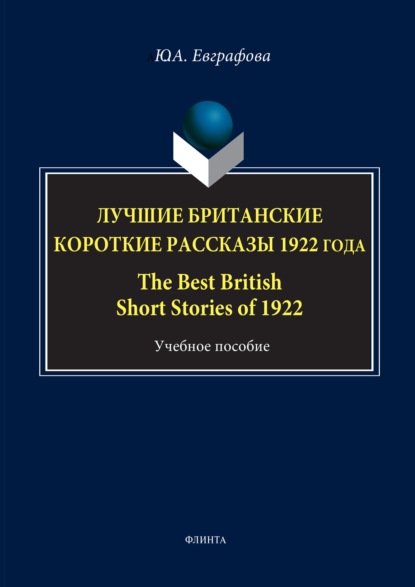 Ю.А. Евграфова

ЛУЧШИЕ БРИТАНСКИЕ КОРОТКИЕ РАССКАЗЫ 1922 ГОДА

The Best British Short Stories of 1922

Учебное пособие

ФЛИНТА